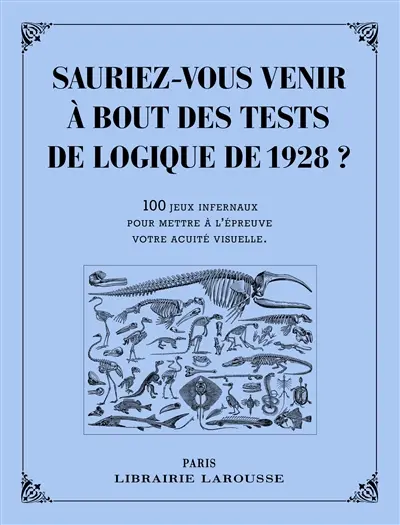 SAURIEZ-VOUS VENIR À BOUT DES TESTS DE LOGIQUE DE 1928 ?

100 JEUX INFERNAUX POUR METTRE À L'ÉPREUVE VOTRE ACUITÉ VISUELLE.

PARIS
LIBRAIRIE LAROUSSE